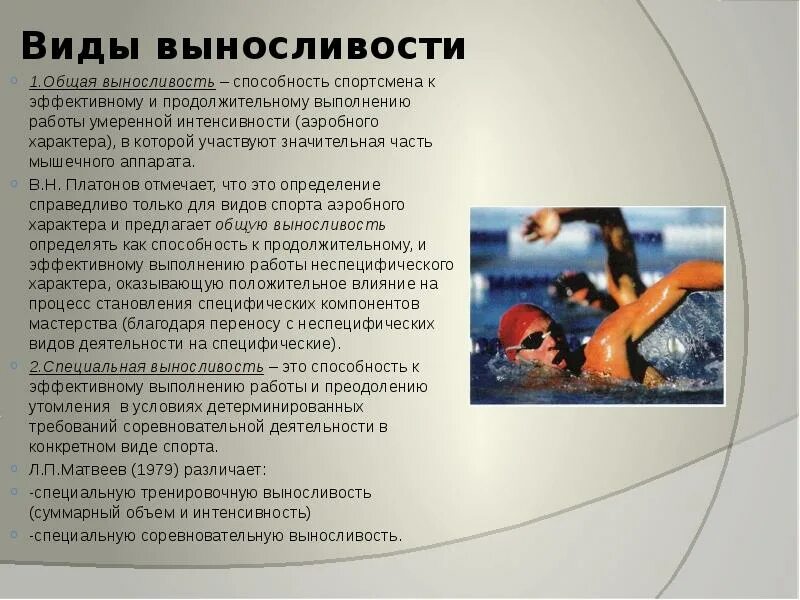 Виды выносливости

• 1.Общая выносливость – способность спортсмена к эффективному и продолжительному выполнению работы умеренной интенсивности (аэробного характера), в которой участвуют значительная часть мышечного аппарата.

• В.Н. Платонов отмечает, что это определение справедливо только для видов спорта аэробного характера и предлагает общую выносливость определять как способность к продолжительному, и эффективному выполнению работы неспецифического характера, оказывающую положительное влияние на процесс становления специфических компонентов мастерства (благодаря переносу с неспецифических видов деятельности на специфические).

• 2.Специальная выносливость – это способность к эффективному выполнению работы и преодолению утомления в условиях детерминированных требований соревновательной деятельности в конкретном виде спорта.

• Л.П.Матвеев (1979) различает:

• -специальную тренировочную выносливость (суммарный объем и интенсивность)

• -специальную соревновательную выносливость.